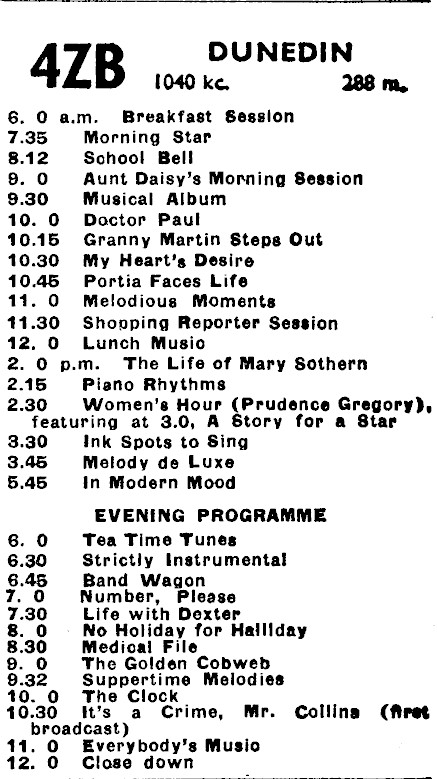 4ZB DUNEDIN
1040 kc. 288 m.

6. 0 a.m. Breakfast Session
7.35 Morning Star
8.12 School Bell
9. 0 Aunt Daisy's Morning Session
9.30 Musical Album
10. 0 Doctor Paul
10.15 Granny Martin Steps Out
10.30 My Heart's Desire
10.45 Portia Faces Life
11. 0 Melodious Moments
11.30 Shopping Reporter Session
12. 0 Lunch Music
2. 0 p.m. The Life of Mary Sothern
2.15 Piano Rhythms
2.30 Women's Hour (Prudence Gregory), featuring at 3.0, A Story for a Star
3.30 Ink Spots to Sing
3.45 Melody de Luxe
5.45 In Modern Mood

EVENING PROGRAMME

6. 0 Tea Time Tunes
6.30 Strictly Instrumental
6.45 Band Wagon
7. 0 Number, Please
7.30 Life with Dexter
8. 0 No Holiday for Halliday
8.30 Medical File
9. 0 The Golden Cobweb
9.32 Suppertime Melodies
10. 0 The Clock
10.30 It's a Crime, Mr. Collins (first broadcast)
11. 0 Everybody's Music
12. 0 Close down